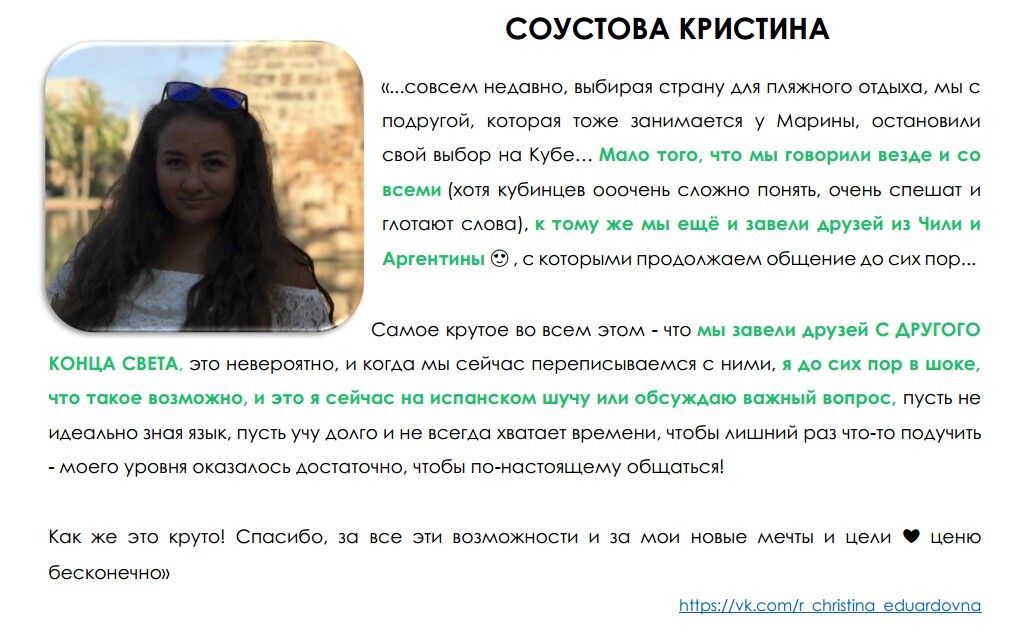 СОУСТОВА КРИСТИНА

«...совсем недавно, выбирая страну для пляжного отдыха, мы с подругой, которая тоже занимается у Марины, остановили свой выбор на Кубе… Мало того, что мы говорили везде и со всеми (хотя кубинцев ооочень сложно понять, очень спешат и глотают слова), к тому же мы ещё и завели друзей из Чили и Аргентины ☺ , с которыми продолжаем общение до сих пор...

Самое крутое во всем этом - что мы завели друзей С ДРУГОГО КОНЦА СВЕТА, это невероятно, и когда мы сейчас переписываемся с ними, я до сих пор в шоке, что такое возможно, и это я сейчас на испанском шучу или обсуждаю важный вопрос, пусть не идеально зная язык, пусть учу долго и не всегда хватает времени, чтобы лишний раз что-то подучить - моего уровня оказалось достаточно, чтобы по-настоящему общаться!

Как же это круто! Спасибо, за все эти возможности и за мои новые мечты и цели ♥ ценю бесконечно»

https://vk.com/r_christina_eduardovna